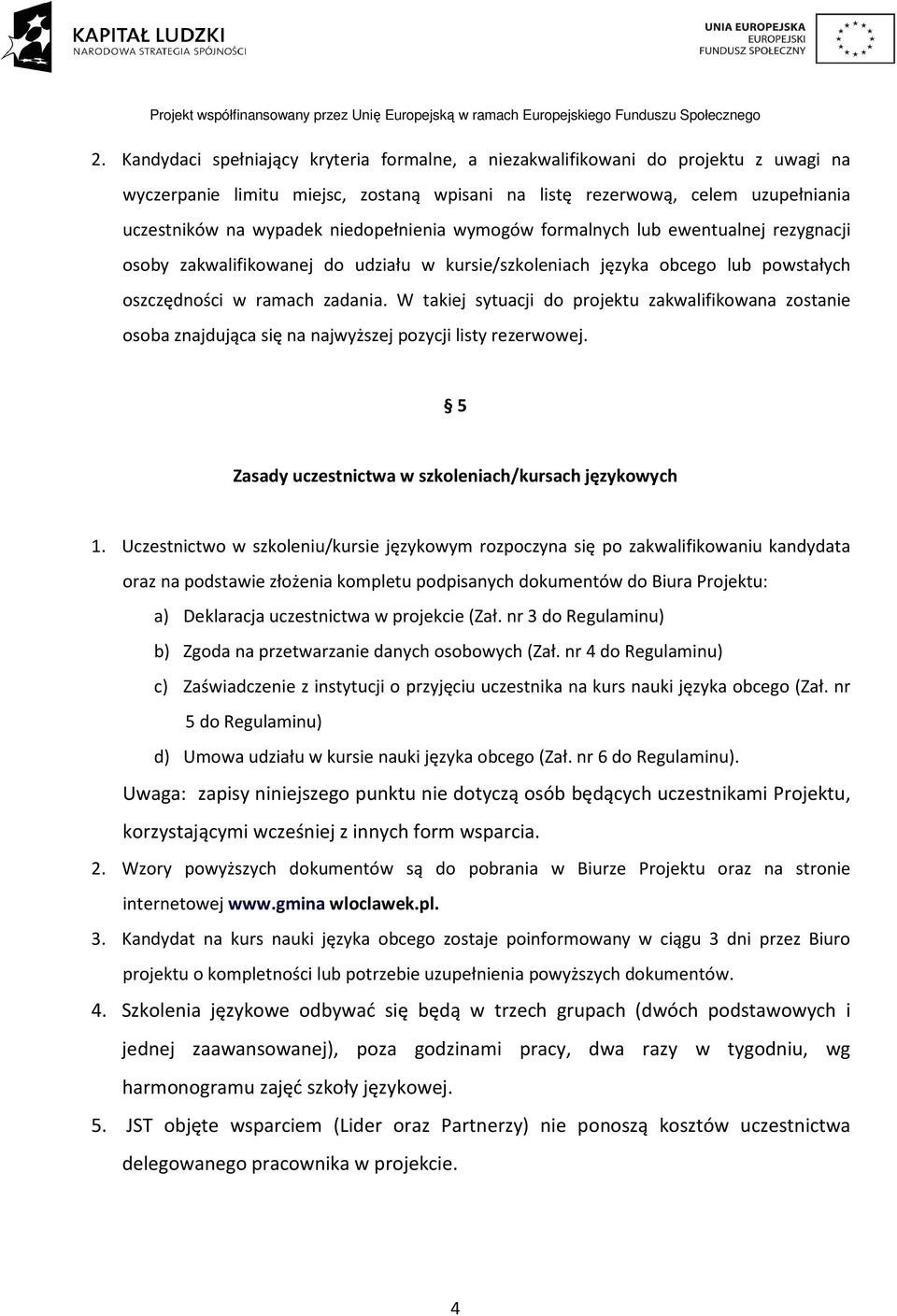 KAPITAŁ LUDZKI
NARODOWA STRATEGIA SPÓJNOŚCI

UNIA EUROPEJSKA
EUROPEJSKI
FUNDUSZ SPOŁECZNY

Projekt współfinansowany przez Unię Europejską w ramach Europejskiego Funduszu Społecznego

2. Kandydaci spełniający kryteria formalne, a niezakwalifikowani do projektu z uwagi na wyczerpanie limitu miejsc, zostaną wpisani na listę rezerwową, celem uzupełniania uczestników na wypadek niedopełnienia wymogów formalnych lub ewentualnej rezygnacji osoby zakwalifikowanej do udziału w kursie/szkoleniach języka obcego lub powstałych oszczędności w ramach zadania. W takiej sytuacji do projektu zakwalifikowana zostanie osoba znajdująca się na najwyższej pozycji listy rezerwowej.

§ 5

Zasady uczestnictwa w szkoleniach/kursach językowych

1. Uczestnictwo w szkoleniu/kursie językowym rozpoczyna się po zakwalifikowaniu kandydata oraz na podstawie złożenia kompletu podpisanych dokumentów do Biura Projektu:
a) Deklaracja uczestnictwa w projekcie (Zał. nr 3 do Regulaminu)
b) Zgoda na przetwarzanie danych osobowych (Zał. nr 4 do Regulaminu)
c) Zaświadczenie z instytucji o przyjęciu uczestnika na kurs nauki języka obcego (Zał. nr 5 do Regulaminu)
d) Umowa udziału w kursie nauki języka obcego (Zał. nr 6 do Regulaminu).
Uwaga: zapisy niniejszego punktu nie dotyczą osób będących uczestnikami Projektu, korzystającymi wcześniej z innych form wsparcia.
2. Wzory powyższych dokumentów są do pobrania w Biurze Projektu oraz na stronie internetowej www.gmina wloclawek.pl.
3. Kandydat na kurs nauki języka obcego zostaje poinformowany w ciągu 3 dni przez Biuro projektu o kompletności lub potrzebie uzupełnienia powyższych dokumentów.
4. Szkolenia językowe odbywać się będą w trzech grupach (dwóch podstawowych i jednej zaawansowanej), poza godzinami pracy, dwa razy w tygodniu, wg harmonogramu zajęć szkoły językowej.
5. JST objęte wsparciem (Lider oraz Partnerzy) nie ponoszą kosztów uczestnictwa delegowanego pracownika w projekcie.

4